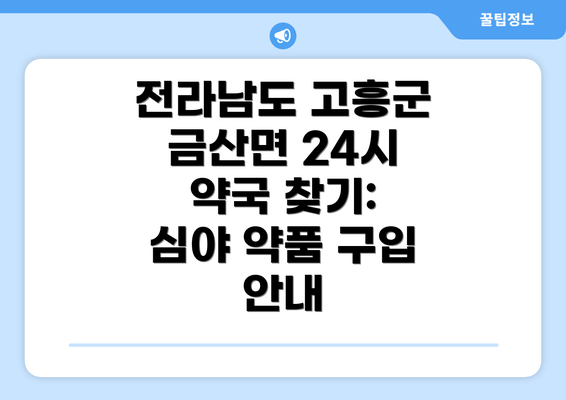 꿀팁정보

전라남도 고흥군 금산면 24시 약국 찾기: 심야 약품 구입 안내